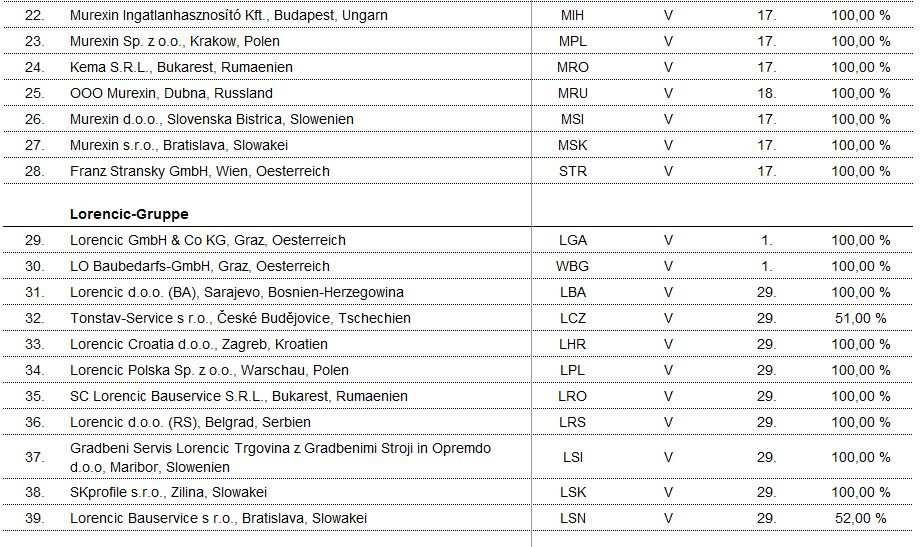 | | | | | | |
|---|---|---|---|---|---|
| 22. | Murexin Ingatlanhasznosító Kft., Budapest, Ungarn | MIH | V | 17. | 100,00 % |
| 23. | Murexin Sp. z o.o., Krakow, Polen | MPL | V | 17. | 100,00 % |
| 24. | Kema S.R.L., Bukarest, Rumaenien | MRO | V | 17. | 100,00 % |
| 25. | OOO Murexin, Dubna, Russland | MRU | V | 18. | 100,00 % |
| 26. | Murexin d.o.o., Slovenska Bistrica, Slowenien | MSI | V | 17. | 100,00 % |
| 27. | Murexin s.r.o., Bratislava, Slowakei | MSK | V | 17. | 100,00 % |
| 28. | Franz Stransky GmbH, Wien, Oesterreich | STR | V | 17. | 100,00 % |
| | **Lorencic-Gruppe** | | | | |
| 29. | Lorencic GmbH & Co KG, Graz, Oesterreich | LGA | V | 1. | 100,00 % |
| 30. | LO Baubedarfs-GmbH, Graz, Oesterreich | WBG | V | 1. | 100,00 % |
| 31. | Lorencic d.o.o. (BA), Sarajevo, Bosnien-Herzegowina | LBA | V | 29. | 100,00 % |
| 32. | Tonstav-Service s r.o., České Budějovice, Tschechien | LCZ | V | 29. | 51,00 % |
| 33. | Lorencic Croatia d.o.o., Zagreb, Kroatien | LHR | V | 29. | 100,00 % |
| 34. | Lorencic Polska Sp. z o.o., Warschau, Polen | LPL | V | 29. | 100,00 % |
| 35. | SC Lorencic Bauservice S.R.L., Bukarest, Rumaenien | LRO | V | 29. | 100,00 % |
| 36. | Lorencic d.o.o. (RS), Belgrad, Serbien | LRS | V | 29. | 100,00 % |
| 37. | Gradbeni Servis Lorencic Trgovina z Gradbenimi Stroji in Opremdo d.o.o, Maribor, Slowenien | LSI | V | 29. | 100,00 % |
| 38. | SKprofile s.r.o., Zilina, Slowakei | LSK | V | 29. | 100,00 % |
| 39. | Lorencic Bauservice s r.o., Bratislava, Slowakei | LSN | V | 29. | 52,00 % |